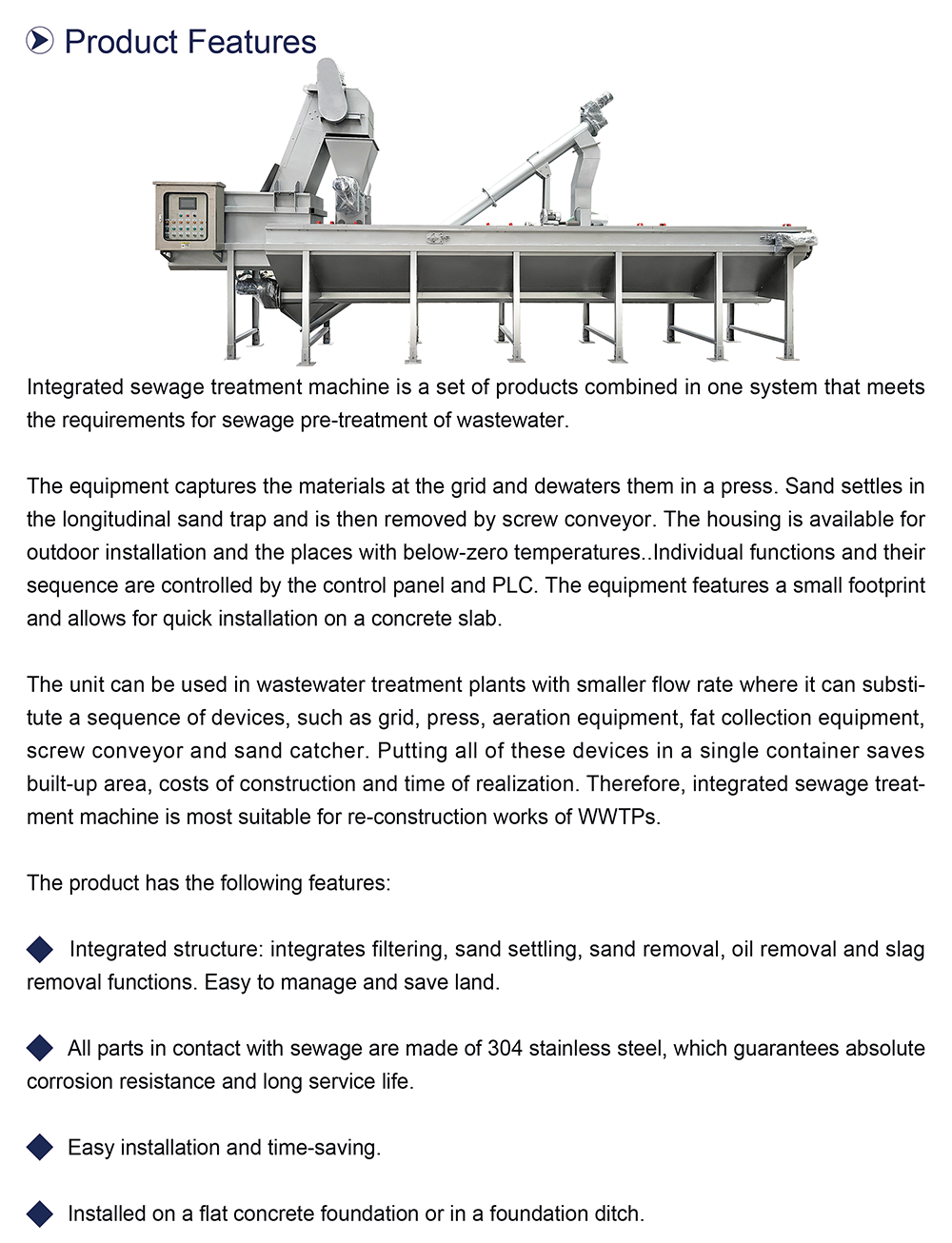 Product Features

Integrated sewage treatment machine is a set of products combined in one system that meets the requirements for sewage pre-treatment of wastewater.

The equipment captures the materials at the grid and dewaters them in a press. Sand settles in the longitudinal sand trap and is then removed by screw conveyor. The housing is available for outdoor installation and the places with below-zero temperatures..Individual functions and their sequence are controlled by the control panel and PLC. The equipment features a small footprint and allows for quick installation on a concrete slab.

The unit can be used in wastewater treatment plants with smaller flow rate where it can substitute a sequence of devices, such as grid, press, aeration equipment, fat collection equipment, screw conveyor and sand catcher. Putting all of these devices in a single container saves built-up area, costs of construction and time of realization. Therefore, integrated sewage treatment machine is most suitable for re-construction works of WWTPs.

The product has the following features:

Integrated structure: integrates filtering, sand settling, sand removal, oil removal and slag removal functions. Easy to manage and save land.

All parts in contact with sewage are made of 304 stainless steel, which guarantees absolute corrosion resistance and long service life.

Easy installation and time-saving.

Installed on a flat concrete foundation or in a foundation ditch.